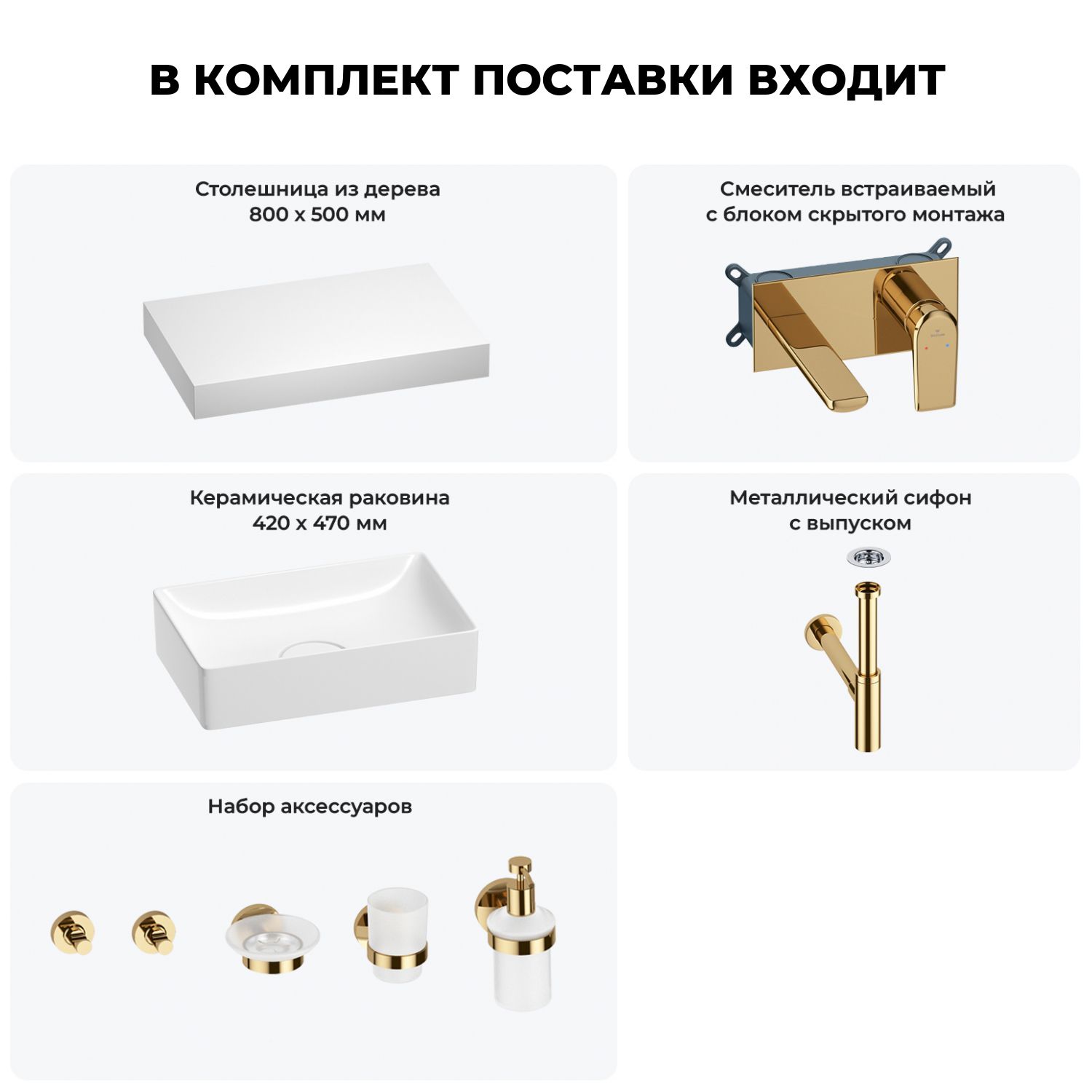 В КОМПЛЕКТ ПОСТАВКИ ВХОДИТ

Столешница из дерева
800 х 500 мм

Смеситель встраиваемый
с блоком скрытого монтажа

Керамическая раковина
420 х 470 мм

Металлический сифон
с выпуском

Набор аксессуаров